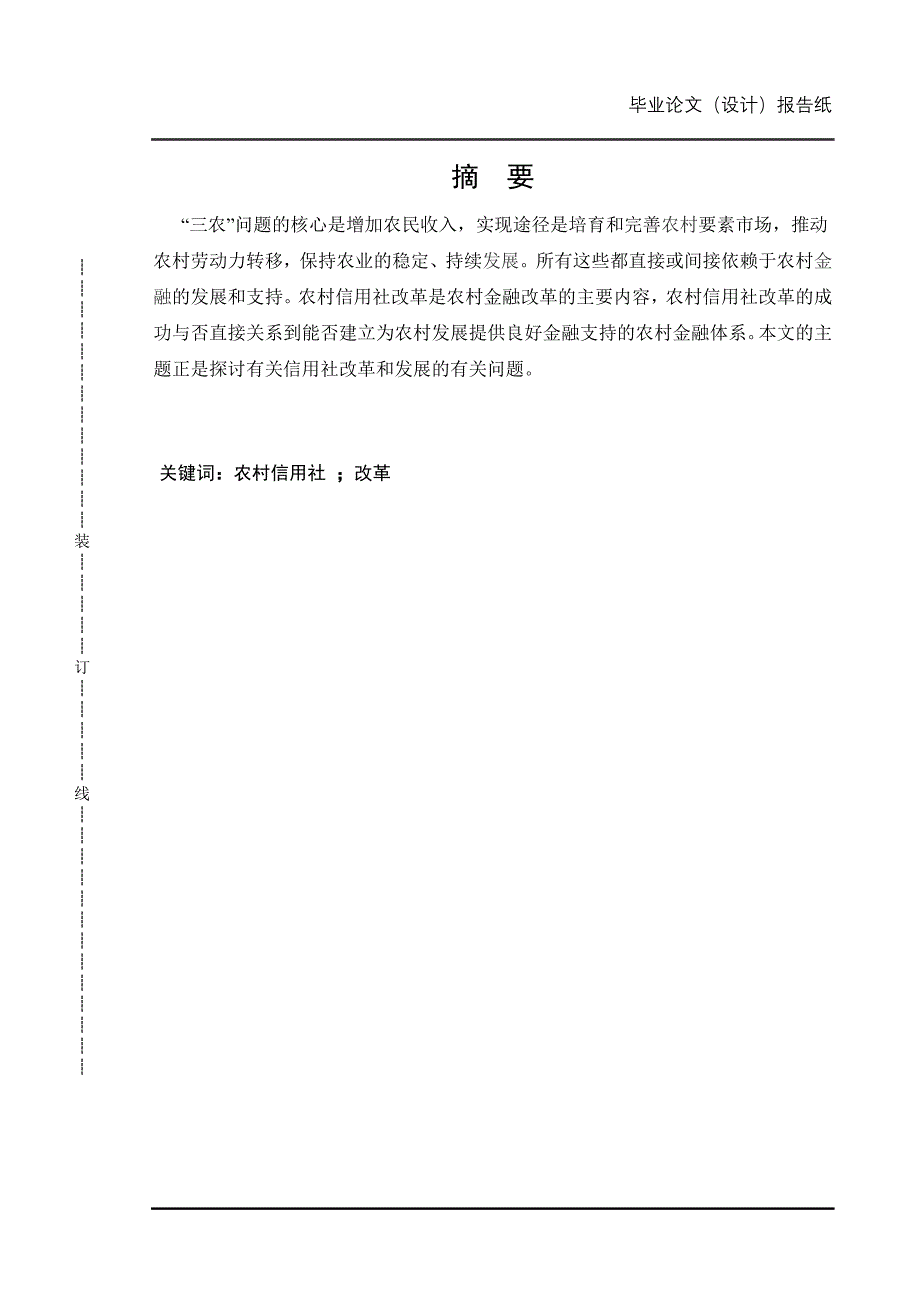 毕业论文（设计）报告纸

摘　要

“三农”问题的核心是增加农民收入，实现途径是培育和完善农村要素市场，推动农村劳动力转移，保持农业的稳定、持续发展。所有这些都直接或间接依赖于农村金融的发展和支持。农村信用社改革是农村金融改革的主要内容，农村信用社改革的成功与否直接关系到能否建立为农村发展提供良好金融支持的农村金融体系。本文的主题正是探讨有关信用社改革和发展的有关问题。

关键词：农村信用社 ；改革

装

订

线